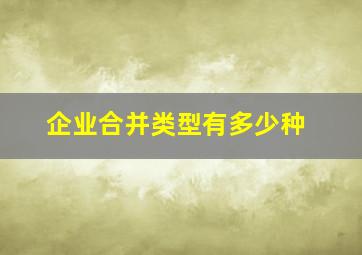 企业合并类型有多少种